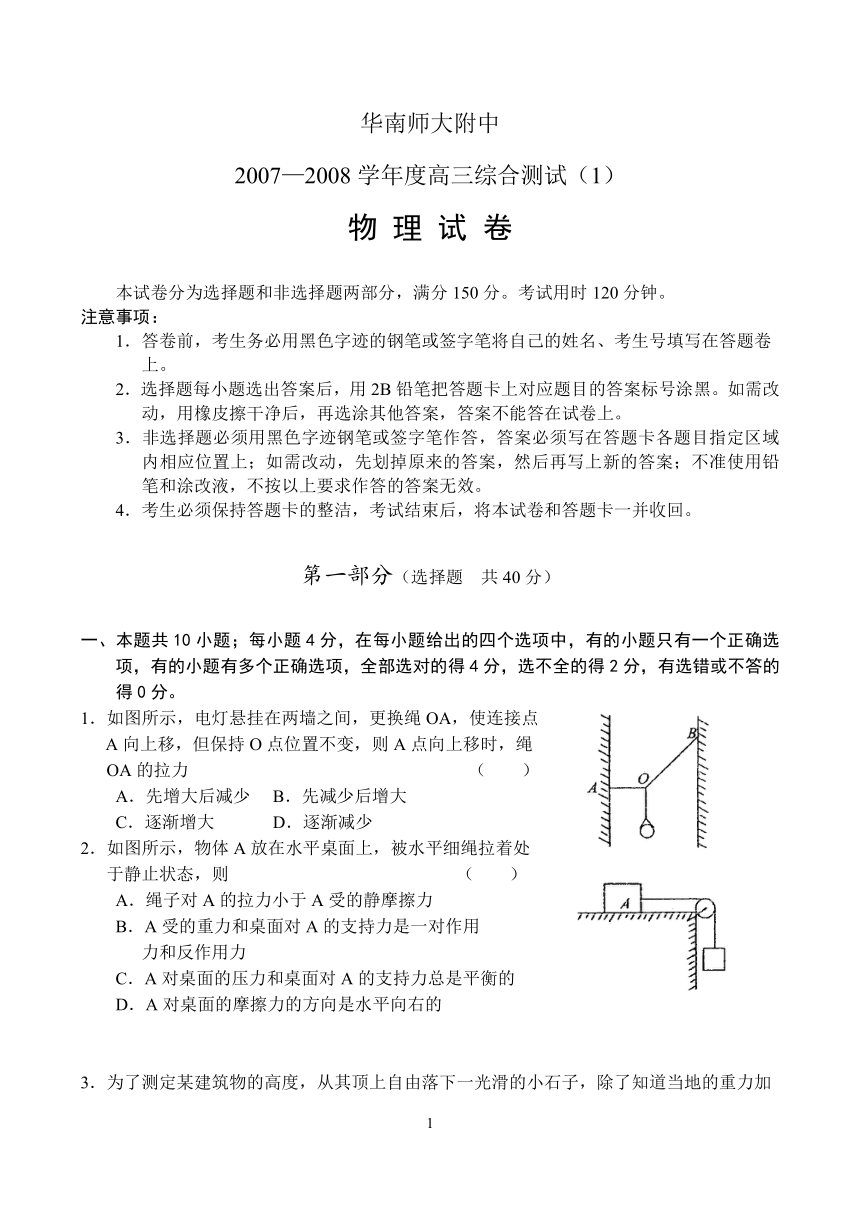 华南师大附中

2007—2008 学年度高三综合测试（1）

物 理 试 卷

本试卷分为选择题和非选择题两部分，满分 150 分。考试用时 120 分钟。

注意事项：

1．答卷前，考生务必用黑色字迹的钢笔或签字笔将自己的姓名、考生号填写在答题卷上。

2．选择题每小题选出答案后，用 2B 铅笔把答题卡上对应题目的答案标号涂黑。如需改动，用橡皮擦干净后，再选涂其他答案，答案不能答在试卷上。

3．非选择题必须用黑色字迹钢笔或签字笔作答，答案必须写在答题卡各题目指定区域内相应位置上；如需改动，先划掉原来的答案，然后再写上新的答案；不准使用铅笔和涂改液，不按以上要求作答的答案无效。

4．考生必须保持答题卡的整洁，考试结束后，将本试卷和答题卡一并收回。

第一部分（选择题　共 40 分）

一、本题共 10 小题；每小题 4 分，在每小题给出的四个选项中，有的小题只有一个正确选项，有的小题有多个正确选项，全部选对的得 4 分，选不全的得 2 分，有选错或不答的得 0 分。

1．如图所示，电灯悬挂在两墙之间，更换绳 OA，使连接点 A 向上移，但保持 O 点位置不变，则 A 点向上移时，绳 OA 的拉力　　（　　）

A．先增大后减少　B．先减少后增大

C．逐渐增大　D．逐渐减少

A　O　B

2．如图所示，物体 A 放在水平桌面上，被水平细绳拉着处于静止状态，则　　（　　）

A．绳子对 A 的拉力小于 A 受的静摩擦力

B．A 受的重力和桌面对 A 的支持力是一对作用力和反作用力

C．A 对桌面的压力和桌面对 A 的支持力总是平衡的

D．A 对桌面的摩擦力的方向是水平向右的

A

3．为了测定某建筑物的高度，从其顶上自由落下一光滑的小石子，除了知道当地的重力加

1